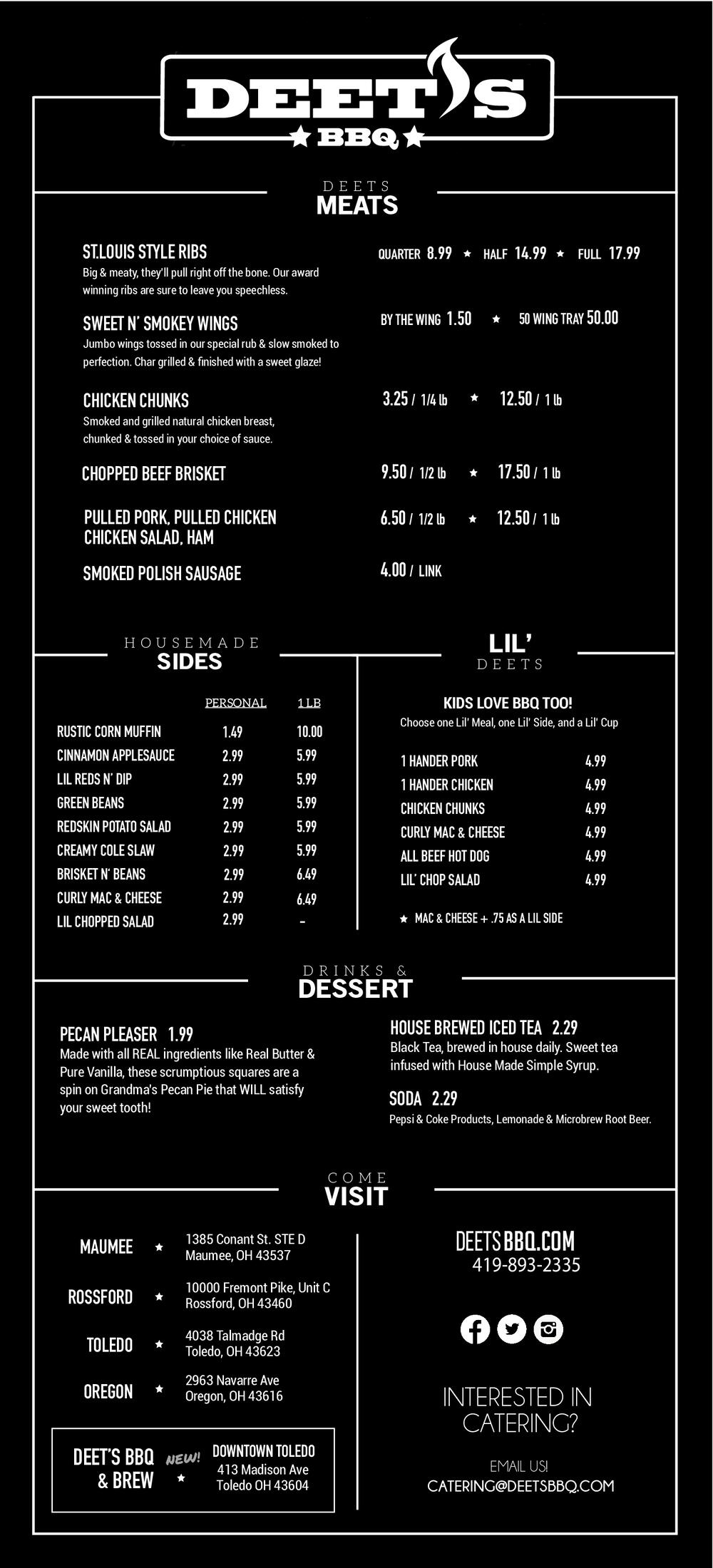 DEET'S
★ BBQ ★

DEETS
MEATS

ST.LOUIS STYLE RIBS
Big & meaty, they'll pull right off the bone. Our award winning ribs are sure to leave you speechless.
QUARTER 8.99 ★ HALF 14.99 ★ FULL 17.99

SWEET N' SMOKEY WINGS
Jumbo wings tossed in our special rub & slow smoked to perfection. Char grilled & finished with a sweet glaze!
BY THE WING 1.50 ★ 50 WING TRAY 50.00

CHICKEN CHUNKS
Smoked and grilled natural chicken breast, chunked & tossed in your choice of sauce.
3.25 / 1/4 lb ★ 12.50 / 1 lb

CHOPPED BEEF BRISKET
9.50 / 1/2 lb ★ 17.50 / 1 lb

PULLED PORK, PULLED CHICKEN
CHICKEN SALAD, HAM
6.50 / 1/2 lb ★ 12.50 / 1 lb

SMOKED POLISH SAUSAGE
4.00 / LINK

HOUSEMADE
SIDES

| | PERSONAL | 1 LB |
|---|---|---|
| RUSTIC CORN MUFFIN | 1.49 | 10.00 |
| CINNAMON APPLESAUCE | 2.99 | 5.99 |
| LIL REDS N' DIP | 2.99 | 5.99 |
| GREEN BEANS | 2.99 | 5.99 |
| REDSKIN POTATO SALAD | 2.99 | 5.99 |
| CREAMY COLE SLAW | 2.99 | 5.99 |
| BRISKET N' BEANS | 2.99 | 6.49 |
| CURLY MAC & CHEESE | 2.99 | 6.49 |
| LIL CHOPPED SALAD | 2.99 | - |

LIL'
DEETS

KIDS LOVE BBQ TOO!
Choose one Lil' Meal, one Lil' Side, and a Lil' Cup

| | |
|---|---|
| 1 HANDER PORK | 4.99 |
| 1 HANDER CHICKEN | 4.99 |
| CHICKEN CHUNKS | 4.99 |
| CURLY MAC & CHEESE | 4.99 |
| ALL BEEF HOT DOG | 4.99 |
| LIL' CHOP SALAD | 4.99 |

★ MAC & CHEESE + .75 AS A LIL SIDE

DRINKS &
DESSERT

PECAN PLEASER 1.99
Made with all REAL ingredients like Real Butter & Pure Vanilla, these scrumptious squares are a spin on Grandma's Pecan Pie that WILL satisfy your sweet tooth!

HOUSE BREWED ICED TEA 2.29
Black Tea, brewed in house daily. Sweet tea infused with House Made Simple Syrup.

SODA 2.29
Pepsi & Coke Products, Lemonade & Microbrew Root Beer.

COME
VISIT

MAUMEE ★ 1385 Conant St. STE D
Maumee, OH 43537

ROSSFORD ★ 10000 Fremont Pike, Unit C
Rossford, OH 43460

TOLEDO ★ 4038 Talmadge Rd
Toledo, OH 43623

OREGON ★ 2963 Navarre Ave
Oregon, OH 43616

DEET'S BBQ & BREW NEW! ★ DOWNTOWN TOLEDO
413 Madison Ave
Toledo OH 43604

DEETSBBQ.COM
419-893-2335

INTERESTED IN CATERING?

EMAIL US!
CATERING@DEETSBBQ.COM